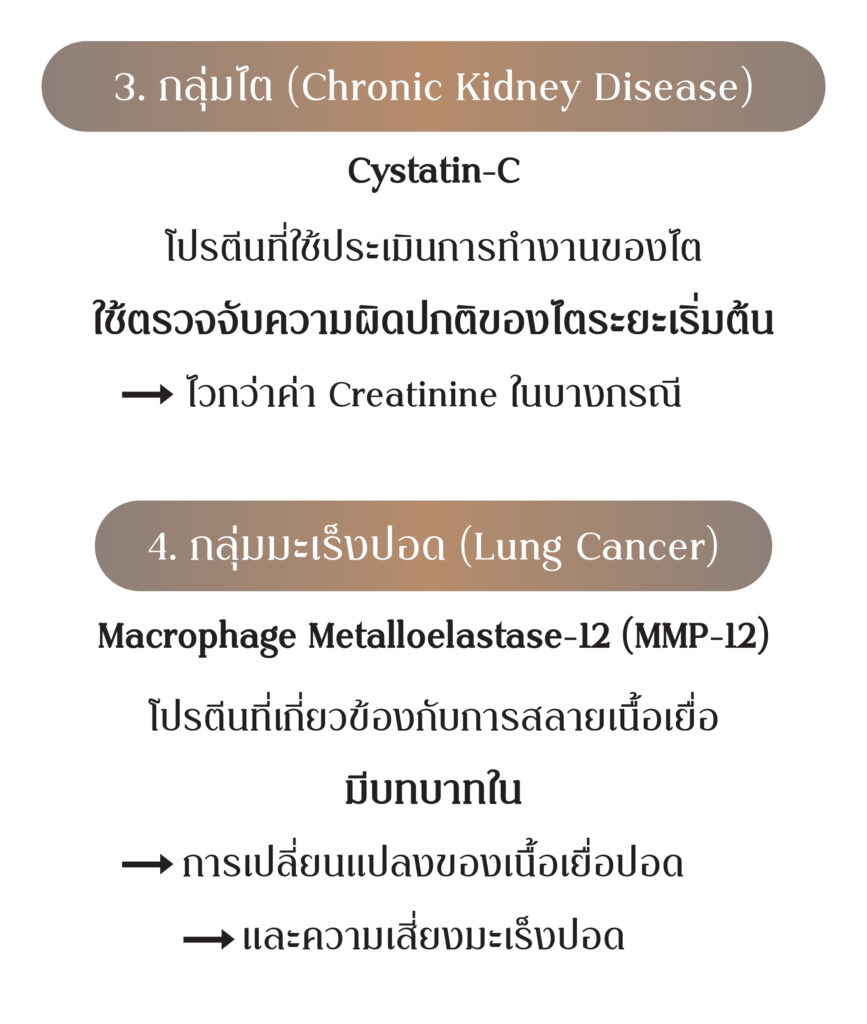 3. กลุ่มไต (Chronic Kidney Disease)

Cystatin-C

โปรตีนที่ใช้ประเมินการทำงานของไต

ใช้ตรวจจับความผิดปกติของไตระยะเริ่มต้น

→ ไวกว่าค่า Creatinine ในบางกรณี

4. กลุ่มมะเร็งปอด (Lung Cancer)

Macrophage Metalloelastase-12 (MMP-12)

โปรตีนที่เกี่ยวข้องกับการสลายเนื้อเยื่อ

มีบทบาทใน

→ การเปลี่ยนแปลงของเนื้อเยื่อปอด

→ และความเสี่ยงมะเร็งปอด